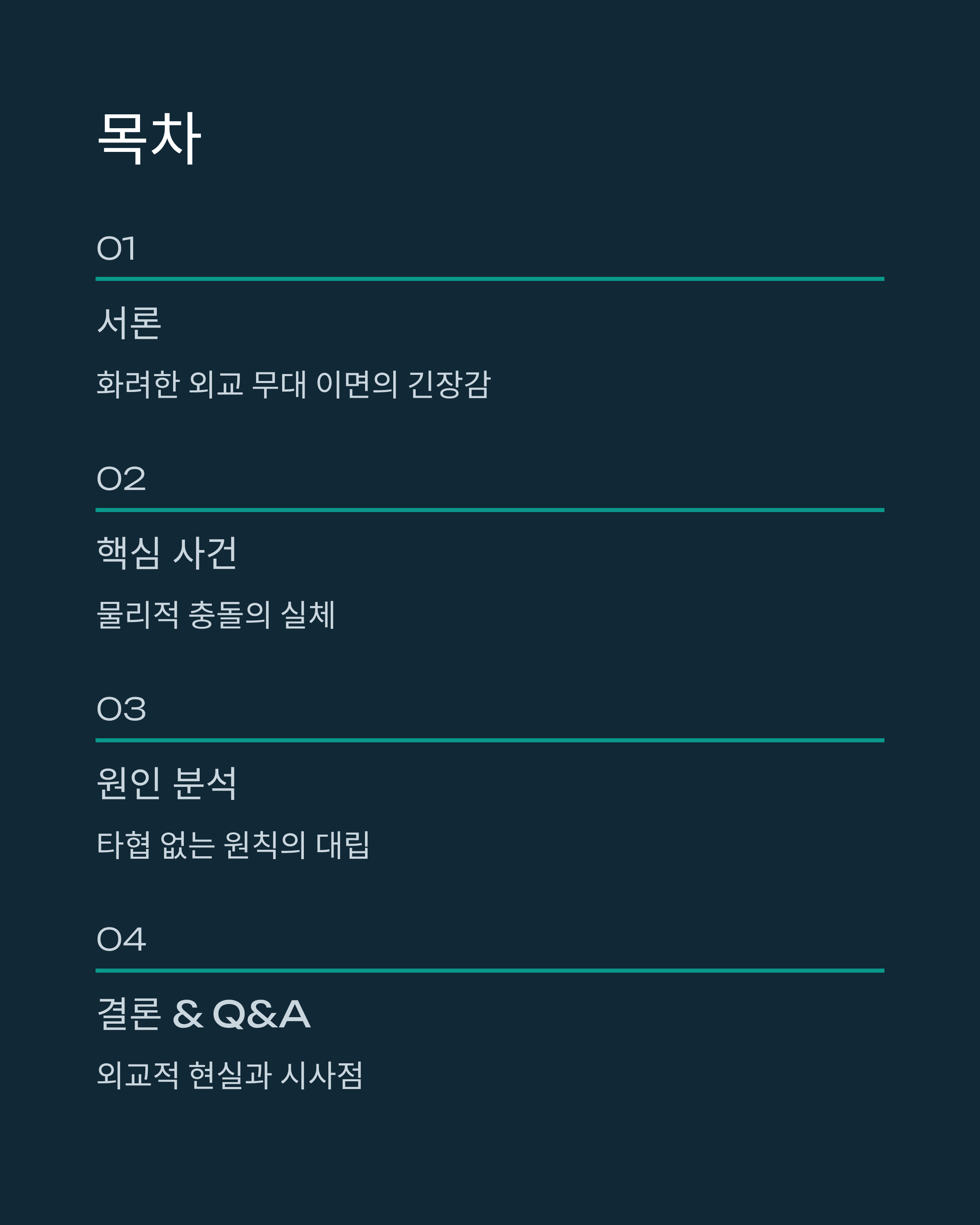 목차

01

서론

화려한 외교 무대 이면의 긴장감

02

핵심 사건

물리적 충돌의 실체

03

원인 분석

타협 없는 원칙의 대립

04

결론 & Q&A

외교적 현실과 시사점